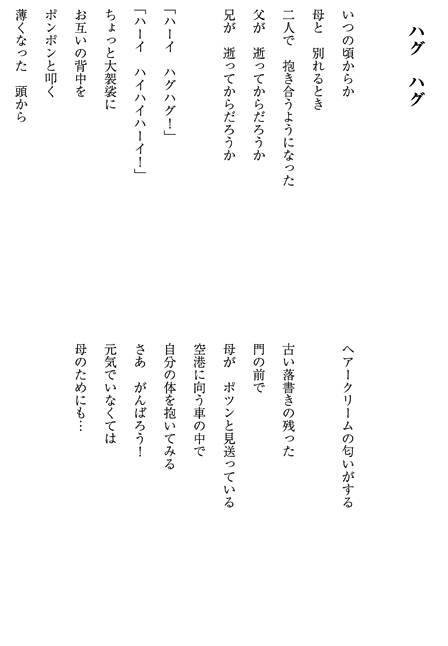 ハグ　ハグ

いつの頃からか
母と　別れるとき
二人で　抱き合うようになった
父が　逝ってからだろうか
兄が　逝ってからだろうか

「ハーイ　ハグハグ！」
「ハーイ　ハイハイハーイ！」

ちょっと大袈裟に
お互いの背中を
ポンポンと叩く
薄くなった　頭から

ヘアークリームの匂いがする

古い落書きの残った
門の前で
母が　ポツンと見送っている

空港に向う車の中で
自分の体を抱いてみる
さあ　がんばろう！
元気でいなくては
母のためにも…